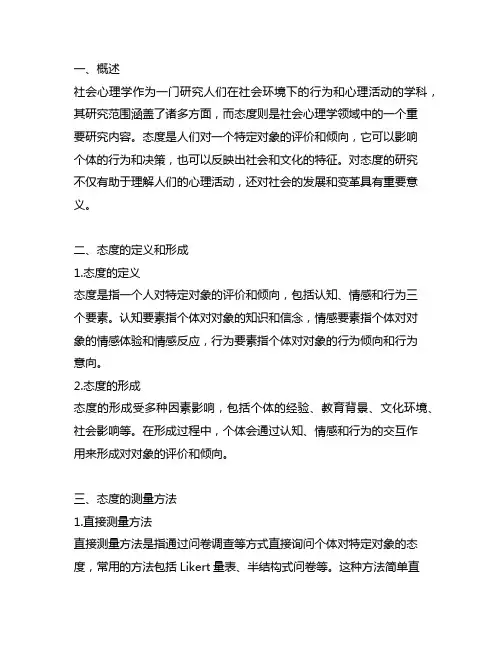 一、概述
社会心理学作为一门研究人们在社会环境下的行为和心理活动的学科，其研究范围涵盖了诸多方面，而态度则是社会心理学领域中的一个重要研究内容。态度是人们对一个特定对象的评价和倾向，它可以影响个体的行为和决策，也可以反映出社会和文化的特征。对态度的研究不仅有助于理解人们的心理活动，还对社会的发展和变革具有重要意义。

二、态度的定义和形成
1.态度的定义
态度是指一个人对特定对象的评价和倾向，包括认知、情感和行为三个要素。认知要素指个体对对象的知识和信念，情感要素指个体对对象的情感体验和情感反应，行为要素指个体对对象的行为倾向和行为意向。
2.态度的形成
态度的形成受多种因素影响，包括个体的经验、教育背景、文化环境、社会影响等。在形成过程中，个体会通过认知、情感和行为的交互作用来形成对对象的评价和倾向。

三、态度的测量方法
1.直接测量方法
直接测量方法是指通过问卷调查等方式直接询问个体对特定对象的态度，常用的方法包括 Likert 量表、半结构式问卷等。这种方法简单直